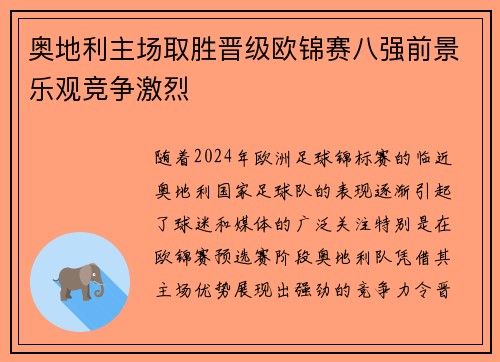 奥地利主场取胜晋级欧锦赛八强前景乐观竞争激烈

随着2024年欧洲足球锦标赛的临近奥地利国家足球队的表现逐渐引起了球迷和媒体的广泛关注特别是在欧锦赛预选赛阶段奥地利队凭借其主场优势展现出强劲的竞争力令晋